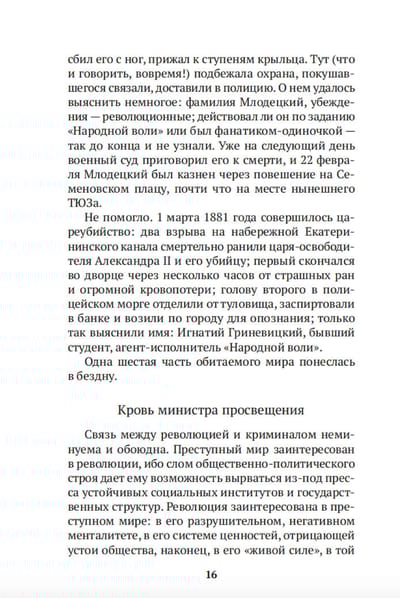 сбил его с ног, прижал к ступеням крыльца. Тут (что и говорить, вовремя!) подбежала охрана, покушавшегося связали, доставили в полицию. О нем удалось выяснить немногое: фамилия Млодецкий, убеждения — революционные; действовал ли он по заданию «Народной воли» или был фанатиком-одиночкой — так до конца и не узнали. Уже на следующий день военный суд приговорил его к смерти, и 22 февраля Млодецкий был казнен через повешение на Семеновском плацу, почти что на месте нынешнего ТЮЗа.

Не помогло. 1 марта 1881 года совершилось цареубийство: два взрыва на набережной Екатерининского канала смертельно ранили царя-освободителя Александра II и его убийцу; первый скончался во дворце через несколько часов от страшных ран и огромной кровопотери; голову второго в полицейском морге отделили от туловища, заспиртовали в банке и возили по городу для опознания; только так выяснили имя: Игнатий Гриневицкий, бывший студент, агент-исполнитель «Народной воли».

Одна шестая часть обитаемого мира понеслась в бездну.

Кровь министра просвещения

Связь между революцией и криминалом неминуема и обоюдна. Преступный мир заинтересован в революции, ибо слом общественно-политического строя дает ему возможность вырваться из-под пресса устойчивых социальных институтов и государственных структур. Революция заинтересована в преступном мире: в его разрушительном, негативном менталитете, в его системе ценностей, отрицающей устои общества, наконец, в его «живой силе», в той

16